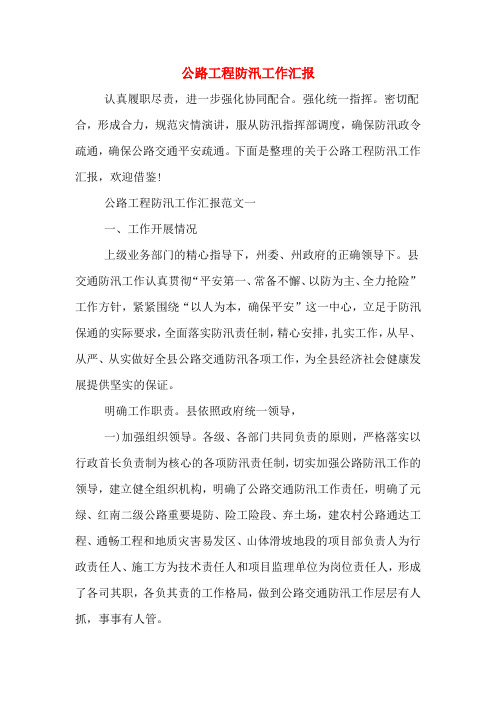 公路工程防汛工作汇报

认真履职尽责，进一步强化协同配合。强化统一指挥。密切配合，形成合力，规范灾情演讲，服从防汛指挥部调度，确保防汛政令疏通，确保公路交通平安疏通。下面是整理的关于公路工程防汛工作汇报，欢迎借鉴！

公路工程防汛工作汇报范文一

一、工作开展情况

上级业务部门的精心指导下，州委、州政府的正确领导下。县交通防汛工作认真贯彻“平安第一、常备不懈、以防为主、全力抢险”工作方针，紧紧围绕“以人为本，确保平安”这一中心，立足于防汛保通的实际要求，全面落实防汛责任制，精心安排，扎实工作，从早、从严、从实做好全县公路交通防汛各项工作，为全县经济社会健康发展提供坚实的保证。

明确工作职责。县依照政府统一领导，

一）加强组织领导。各级、各部门共同负责的原则，严格落实以行政首长负责制为核心的各项防汛责任制，切实加强公路防汛工作的领导，建立健全组织机构，明确了公路交通防汛工作责任，明确了元绿、红南二级公路重要堤防、险工险段、弃土场，建农村公路通达工程、通畅工程和地质灾害易发区、山体滑坡地段的项目部负责人为行政责任人、施工方为技术责任人和项目监理单位为岗位责任人，形成了各司其职，各负其责的工作格局，做到公路交通防汛工作层层有人抓，事事有人管。